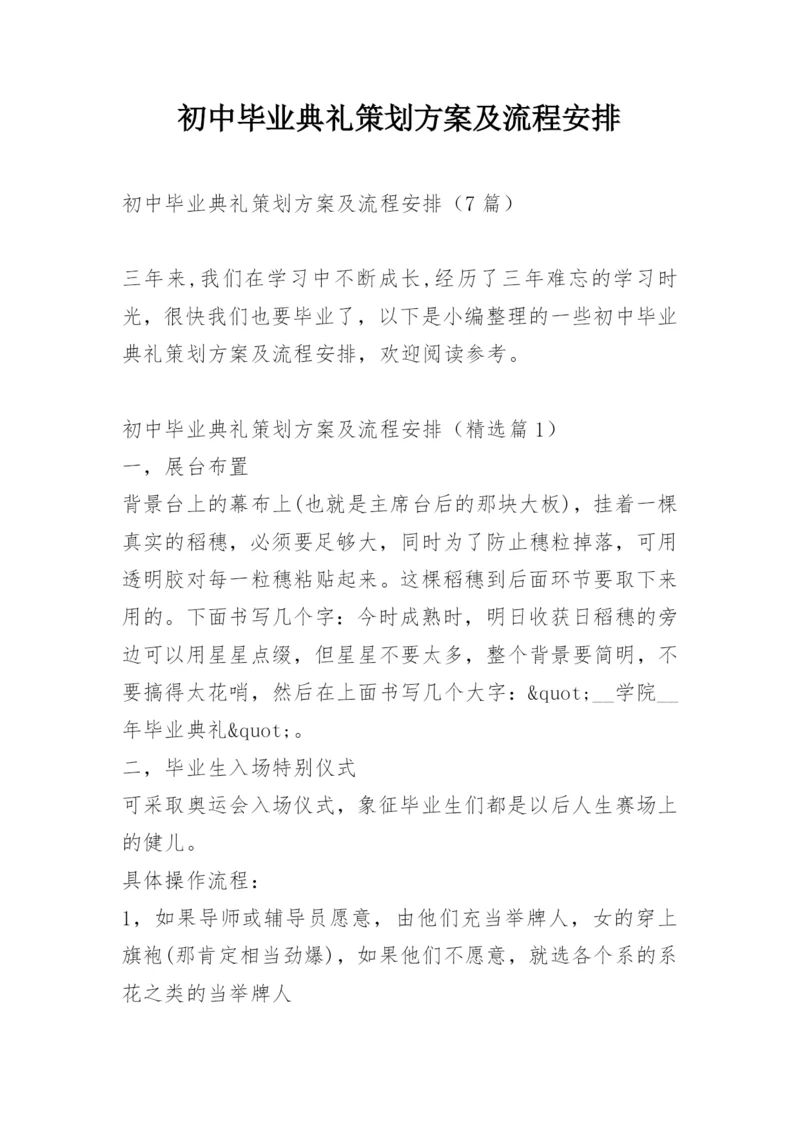 初中毕业典礼策划方案及流程安排

初中毕业典礼策划方案及流程安排（7篇）

三年来,我们在学习中不断成长,经历了三年难忘的学习时光，很快我们也要毕业了，以下是小编整理的一些初中毕业典礼策划方案及流程安排，欢迎阅读参考。

初中毕业典礼策划方案及流程安排（精选篇1）
一，展台布置
背景台上的幕布上(也就是主席台后的那块大板)，挂着一棵真实的稻穗，必须要足够大，同时为了防止穗粒掉落，可用透明胶对每一粒穗粘贴起来。这棵稻穗到后面环节要取下来用的。下面书写几个字：今时成熟时，明日收获日稻穗的旁边可以用星星点缀，但星星不要太多，整个背景要简明，不要搞得太花哨，然后在上面书写几个大字：&quot;__学院__年毕业典礼&quot;。
二，毕业生入场特别仪式
可采取奥运会入场仪式，象征毕业生们都是以后人生赛场上的健儿。
具体操作流程：
1，如果导师或辅导员愿意，由他们充当举牌人，女的穿上旗袍(那肯定相当劲爆)，如果他们不愿意，就选各个系的系花之类的当举牌人